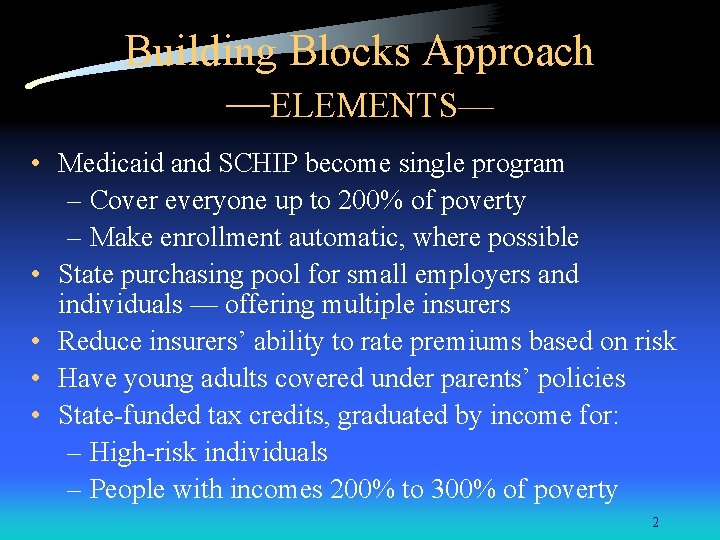 Building Blocks Approach
—ELEMENTS—

• Medicaid and SCHIP become single program
– Cover everyone up to 200% of poverty
– Make enrollment automatic, where possible
• State purchasing pool for small employers and individuals — offering multiple insurers
• Reduce insurers’ ability to rate premiums based on risk
• Have young adults covered under parents’ policies
• State-funded tax credits, graduated by income for:
– High-risk individuals
– People with incomes 200% to 300% of poverty

2